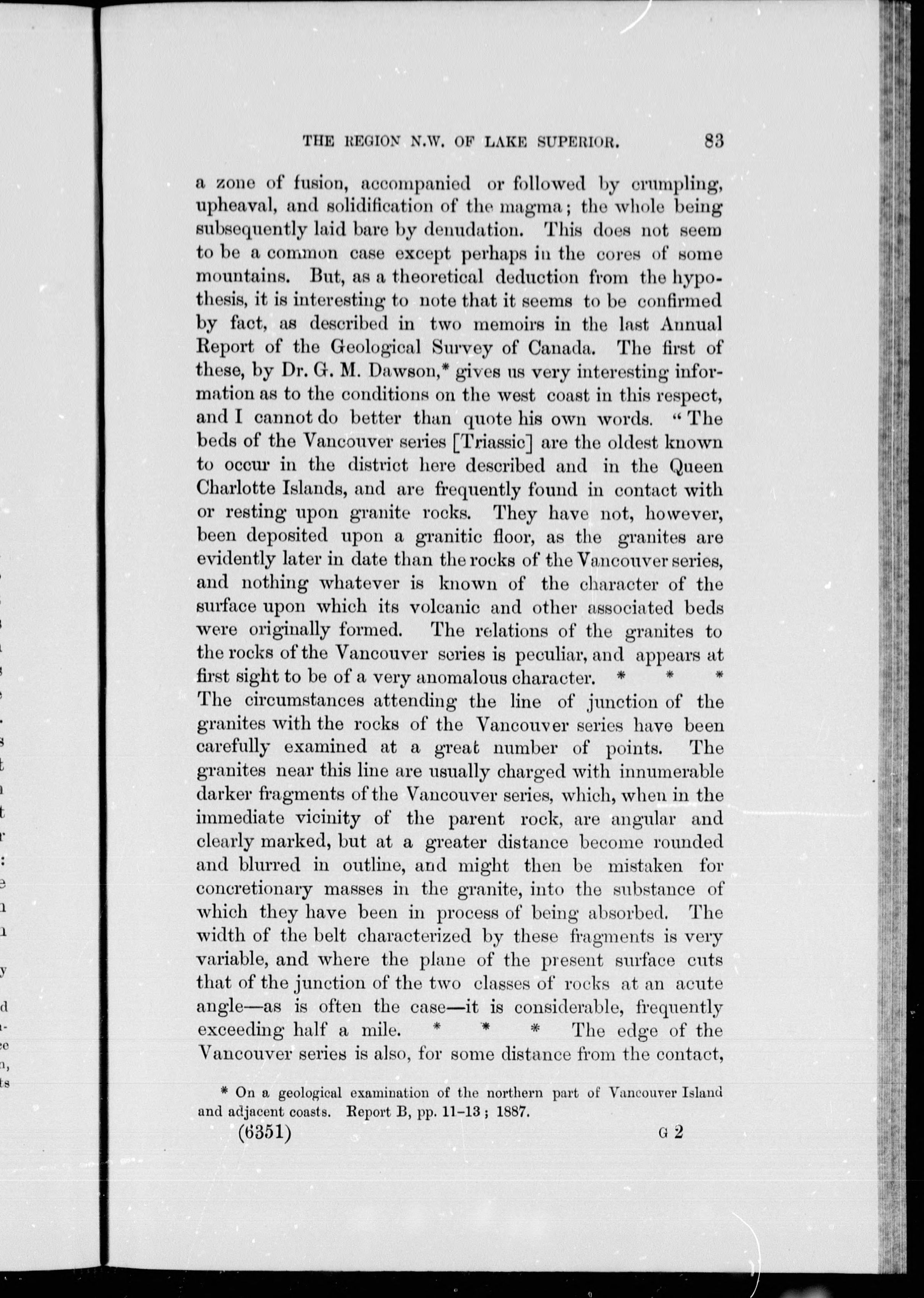 THE REGION N.W. OF LAKE SUPERIOR. 83

a zone of fusion, accompanied or followed by crumpling, upheaval, and solidification of the magma; the whole being subsequently laid bare by denudation. This does not seem to be a common case except perhaps in the cores of some mountains. But, as a theoretical deduction from the hypothesis, it is interesting to note that it seems to be confirmed by fact, as described in two memoirs in the last Annual Report of the Geological Survey of Canada. The first of these, by Dr. G. M. Dawson,* gives us very interesting information as to the conditions on the west coast in this respect, and I cannot do better than quote his own words. "The beds of the Vancouver series [Triassic] are the oldest known to occur in the district here described and in the Queen Charlotte Islands, and are frequently found in contact with or resting upon granite rocks. They have not, however, been deposited upon a granitic floor, as the granites are evidently later in date than the rocks of the Vancouver series, and nothing whatever is known of the character of the surface upon which its volcanic and other associated beds were originally formed. The relations of the granites to the rocks of the Vancouver series is peculiar, and appears at first sight to be of a very anomalous character. * * * The circumstances attending the line of junction of the granites with the rocks of the Vancouver series have been carefully examined at a great number of points. The granites near this line are usually charged with innumerable darker fragments of the Vancouver series, which, when in the immediate vicinity of the parent rock, are angular and clearly marked, but at a greater distance become rounded and blurred in outline, and might then be mistaken for concretionary masses in the granite, into the substance of which they have been in process of being absorbed. The width of the belt characterized by these fragments is very variable, and where the plane of the present surface cuts that of the junction of the two classes of rocks at an acute angle—as is often the case—it is considerable, frequently exceeding half a mile. * * * The edge of the Vancouver series is also, for some distance from the contact,

* On a geological examination of the northern part of Vancouver Island and adjacent coasts. Report B, pp. 11–13; 1887.

(6351) G 2